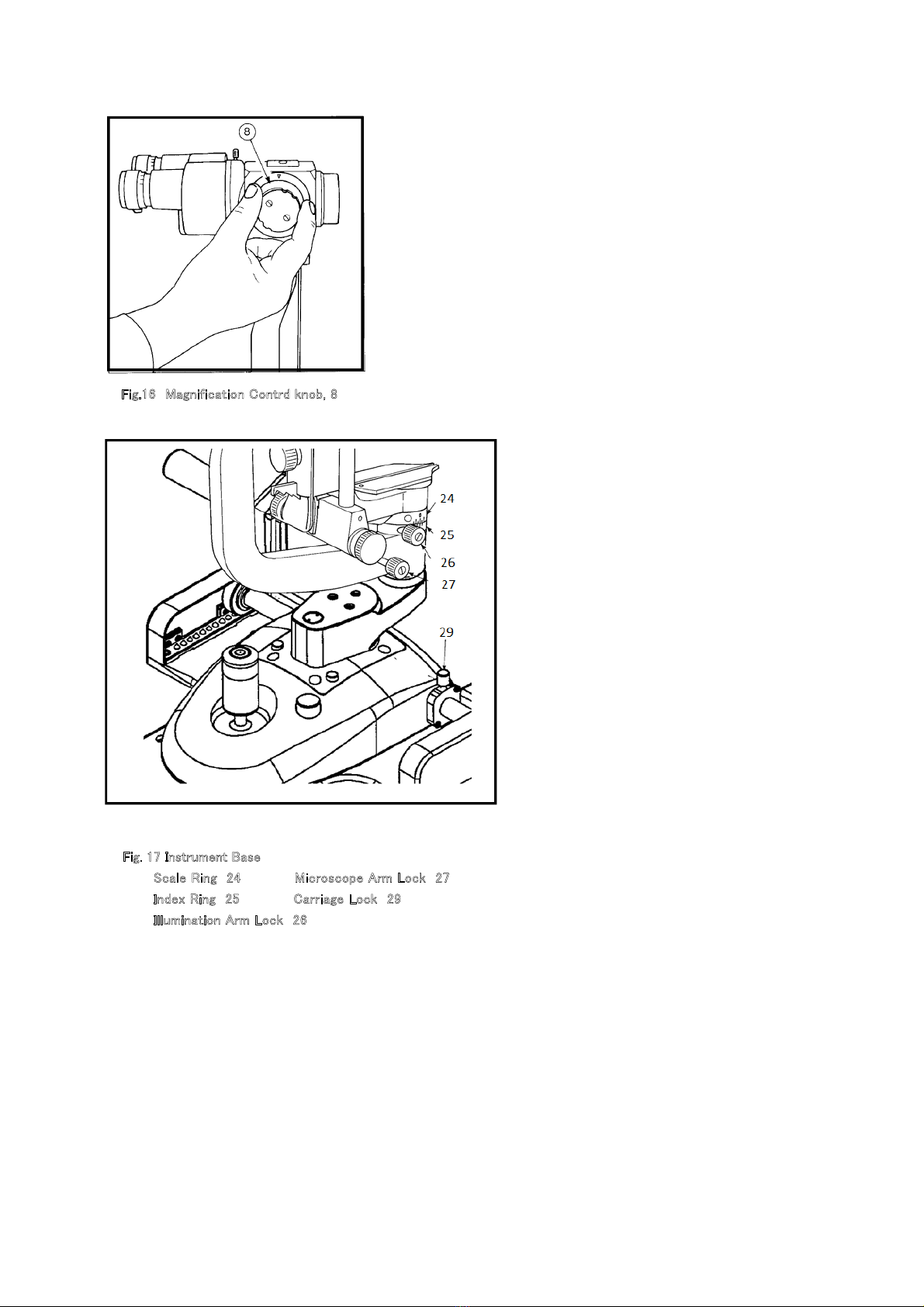 8

Fig.16 Magnification Contrd knob, 8

24
25
26
27
29

Fig. 17 Instrument Base
Scale Ring 24
Index Ring 25
Illumination Arm Lock 26
Microscope Arm Lock 27
Carriage Lock 29